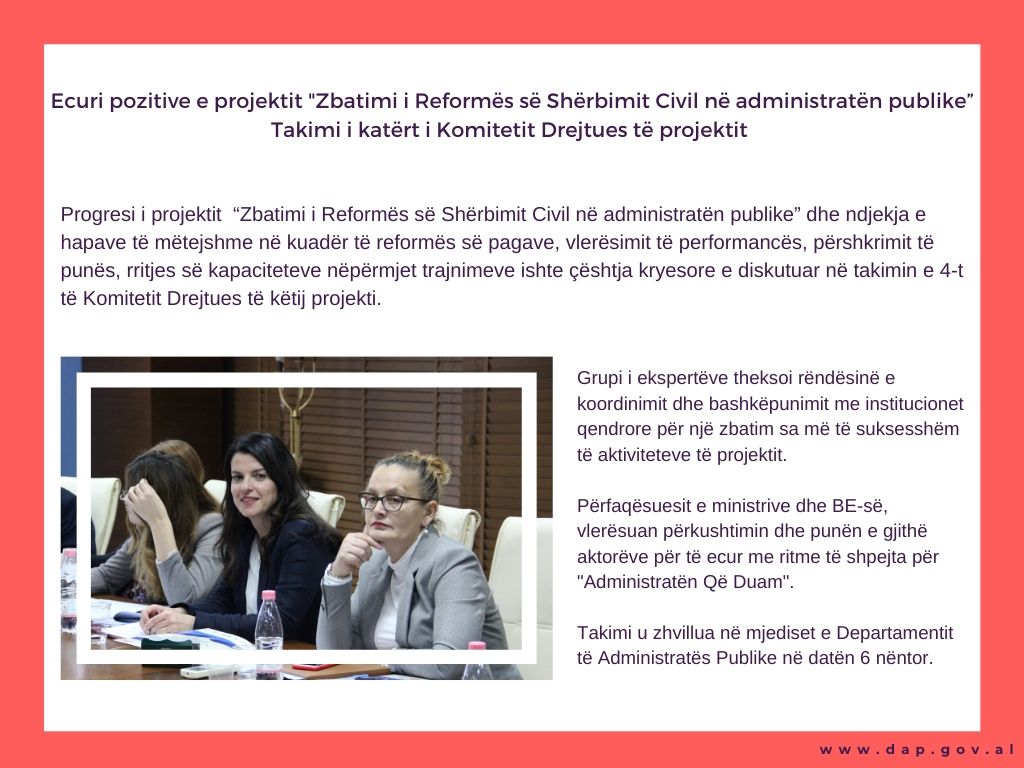 Ecuri pozitive e projektit "Zbatimi i Reformës së Shërbimit Civil në administratën publike" Takimi i katërt i Komitetit Drejtues të projektit

Progresi i projektit "Zbatimi i Reformës së Shërbimit Civil në administratën publike" dhe ndjekja e hapave të mëtejshme në kuadër të reformës së pagave, vlerësimit të performancës, përshkrimit të punës, rritjes së kapaciteteve nëpërmjet trajnimeve ishte çështja kryesore e diskutuar në takimin e 4-t të Komitetit Drejtues të këtij projekti.

Grupi i ekspertëve theksoi rëndësinë e koordinimit dhe bashkëpunimit me institucionet qendrore për një zbatim sa më të suksesshëm të aktiviteteve të projektit.

Përfaqësuesit e ministrive dhe BE-së, vlerësuan përkushtimin dhe punën e gjithë aktorëve për të ecur me ritme të shpejta për "Administratën Që Duam".

Takimi u zhvillua në mjediset e Departamentit të Administratës Publike në datën 6 nëntor.

www.dap.gov.al